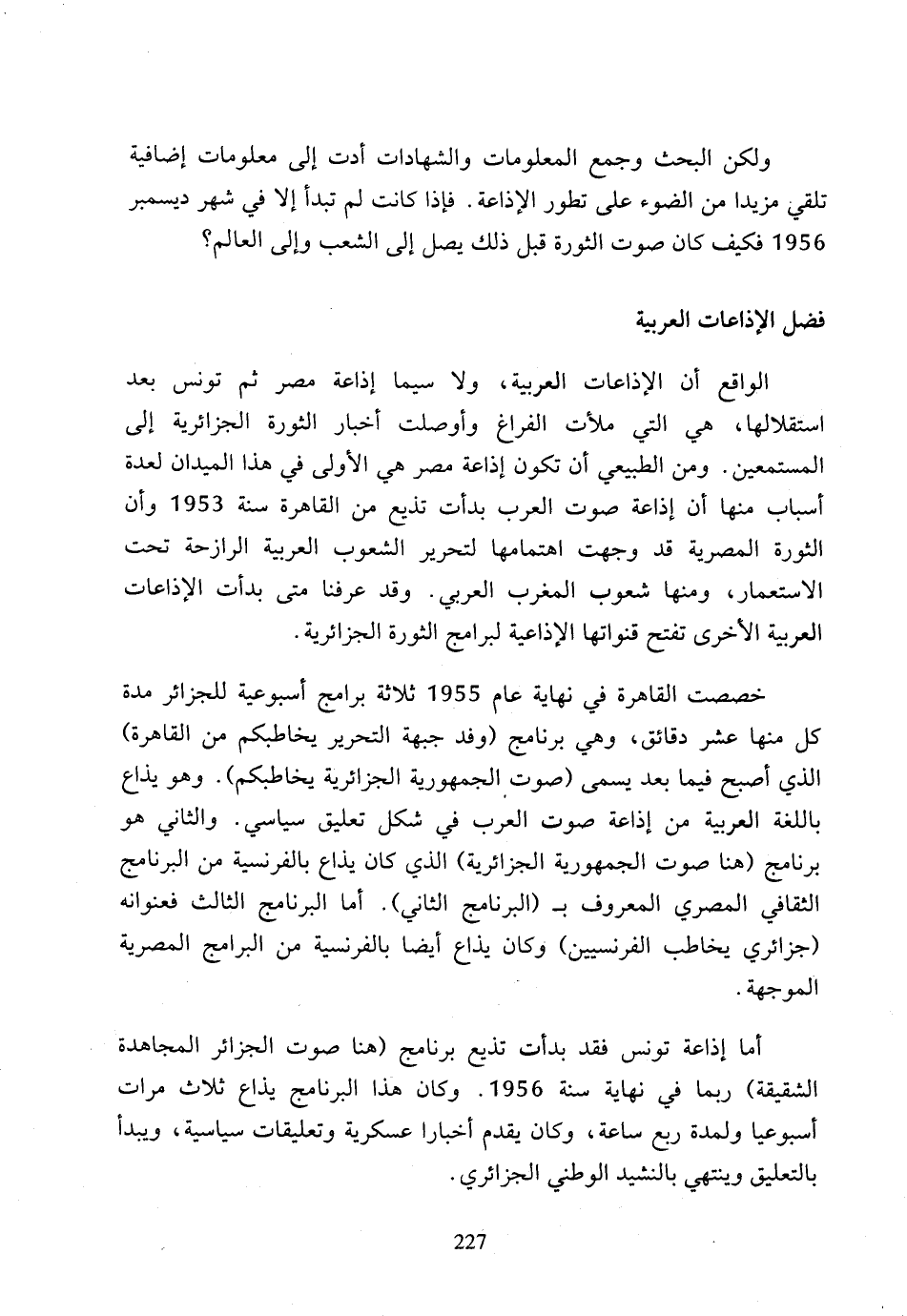 ولكن البحث وجمع المعلومات والشهادات أدت إلى معلومات إضافية تلقي مزيدا من الضوء على تطور الإذاعة. فإذا كانت لم تبدأ إلا في شهر ديسمبر 1956 فكيف كان صوت الثورة قبل ذلك يصل إلى الشعب وإلى العالم؟

فضل الإذاعات العربية

الواقع أن الإذاعات العربية، ولا سيما إذاعة مصر ثم تونس بعد استقلالها، هي التي ملأت الفراغ وأوصلت أخبار الثورة الجزائرية إلى المستمعين. ومن الطبيعي أن تكون إذاعة مصر هي الأولى في هذا الميدان لعدة أسباب منها أن إذاعة صوت العرب بدأت تذيع من القاهرة سنة 1953 وأن الثورة المصرية قد وجهت اهتمامها لتحرير الشعوب العربية الرازحة تحت الاستعمار، ومنها شعوب المغرب العربي. وقد عرفنا متى بدأت الإذاعات العربية الأخرى تفتح قنواتها الإذاعية لبرامج الثورة الجزائرية.

خصصت القاهرة في نهاية عام 1955 ثلاثة برامج أسبوعية للجزائر مدة كل منها عشر دقائق، وهي برنامج (وفد جبهة التحرير يخاطبكم من القاهرة) الذي أصبح فيما بعد يسمى (صوت الجمهورية الجزائرية يخاطبكم). وهو يذاع باللغة العربية من إذاعة صوت العرب في شكل تعليق سياسي. والثاني هو برنامج (هنا صوت الجمهورية الجزائرية) الذي كان يذاع بالفرنسية من البرنامج الثقافي المصري المعروف بـ (البرنامج الثاني). أما البرنامج الثالث فعنوانه (جزائري يخاطب الفرنسيين) وكان يذاع أيضا بالفرنسية من البرامج المصرية الموجهة.

أما إذاعة تونس فقد بدأت تذيع برنامج (هنا صوت الجزائر المجاهدة الشقيقة) ربما في نهاية سنة 1956. وكان هذا البرنامج يذاع ثلاث مرات أسبوعيا ولمدة ربع ساعة، وكان يقدم أخبارا عسكرية وتعليقات سياسية، ويبدأ بالتعليق وينتهي بالنشيد الوطني الجزائري.

227